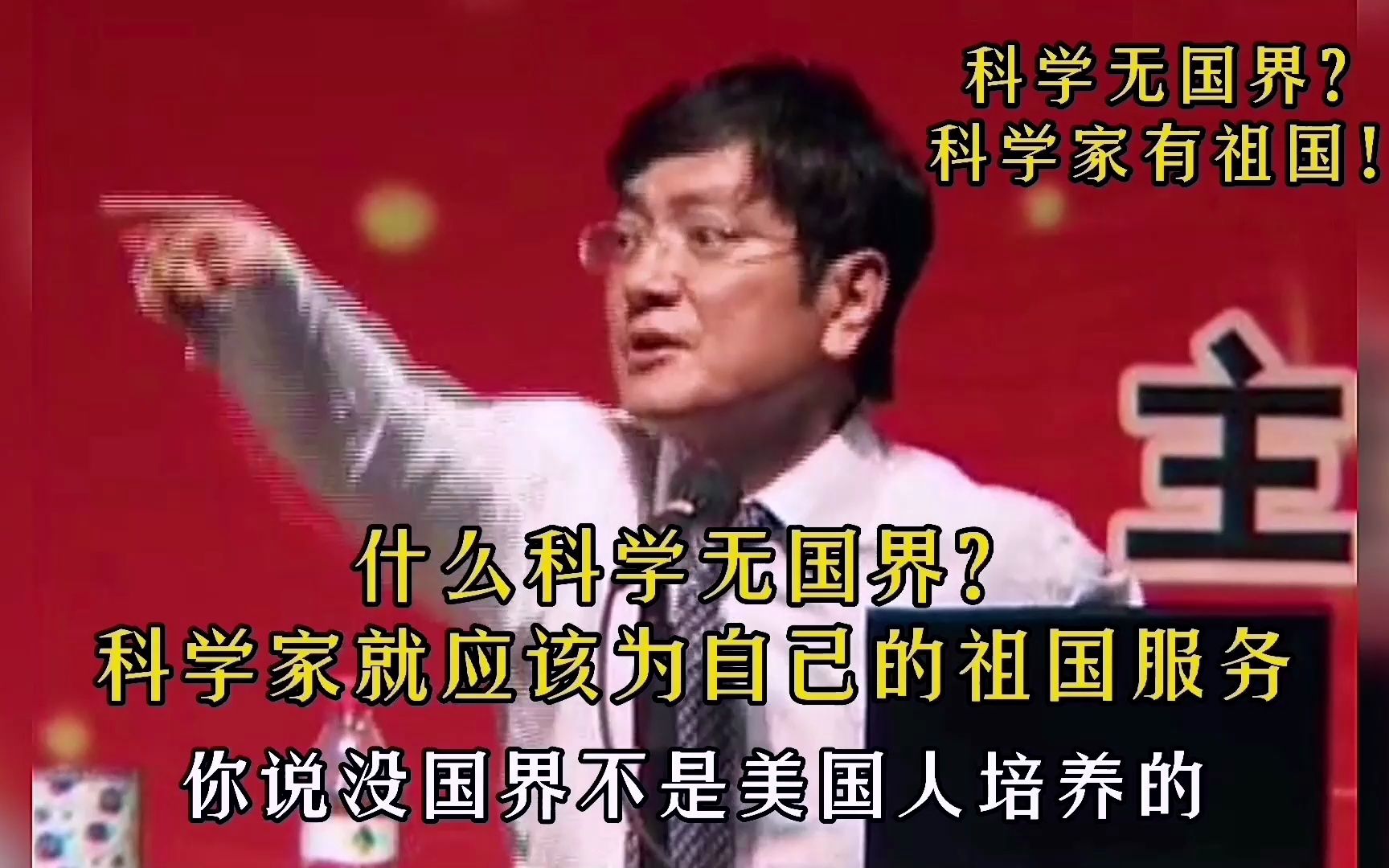 科学无国界?
科学家有祖国!

主

什么科学无国界?
科学家就应该为自己的祖国服务

你说没国界不是美国人培养的